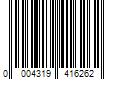 0 004319 416262